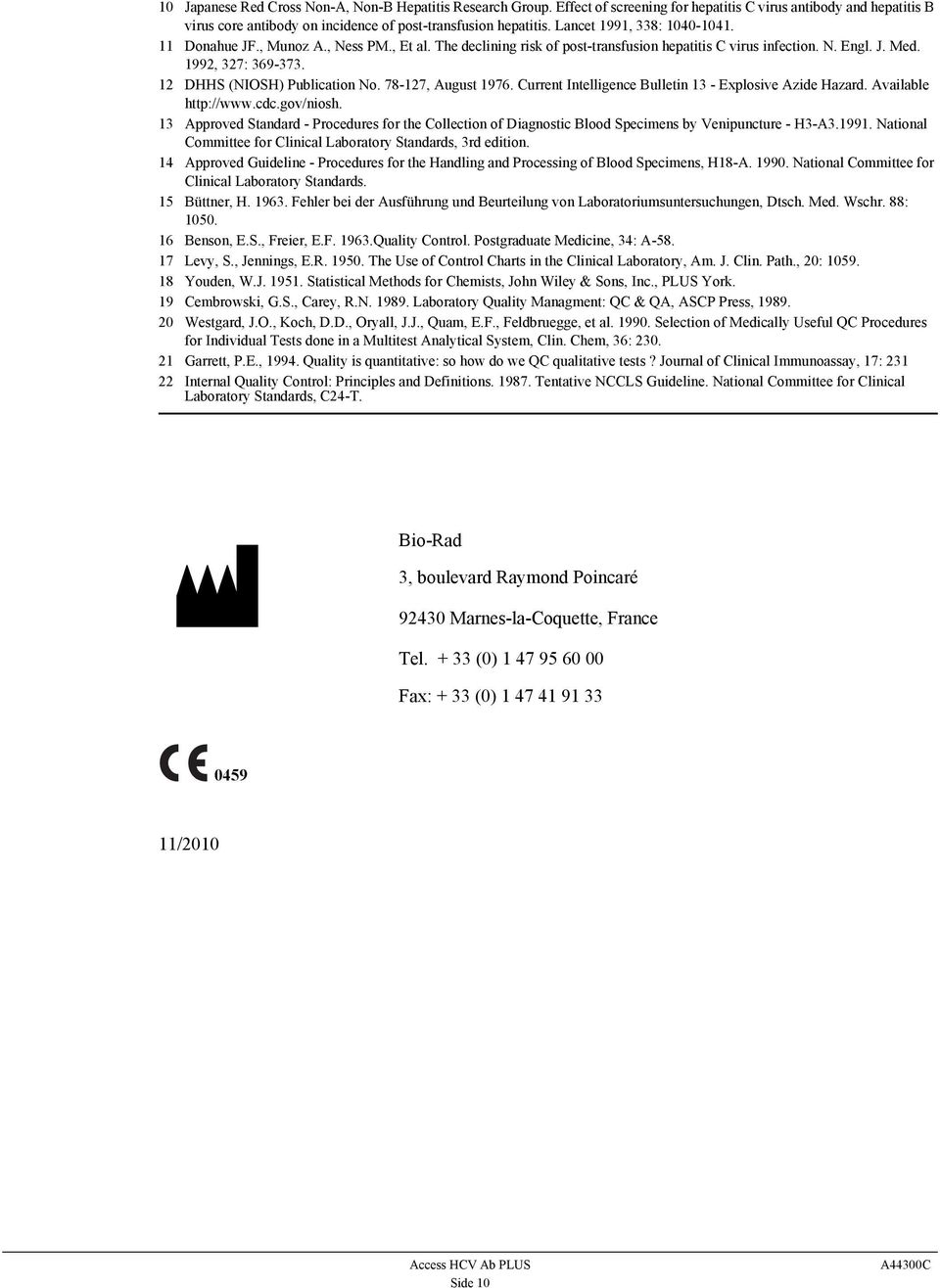 10 Japanese Red Cross Non-A, Non-B Hepatitis Research Group. Effect of screening for hepatitis C virus antibody and hepatitis B virus core antibody on incidence of post-transfusion hepatitis. Lancet 1991, 338: 1040-1041.

11 Donahue JF., Munoz A., Ness PM., Et al. The declining risk of post-transfusion hepatitis C virus infection. N. Engl. J. Med. 1992, 327: 369-373.

12 DHHS (NIOSH) Publication No. 78-127, August 1976. Current Intelligence Bulletin 13 - Explosive Azide Hazard. Available http://www.cdc.gov/niosh.

13 Approved Standard - Procedures for the Collection of Diagnostic Blood Specimens by Venipuncture - H3-A3.1991. National Committee for Clinical Laboratory Standards, 3rd edition.

14 Approved Guideline - Procedures for the Handling and Processing of Blood Specimens, H18-A. 1990. National Committee for Clinical Laboratory Standards.

15 Büttner, H. 1963. Fehler bei der Ausführung und Beurteilung von Laboratoriumsuntersuchungen, Dtsch. Med. Wschr. 88: 1050.

16 Benson, E.S., Freier, E.F. 1963.Quality Control. Postgraduate Medicine, 34: A-58.

17 Levy, S., Jennings, E.R. 1950. The Use of Control Charts in the Clinical Laboratory, Am. J. Clin. Path., 20: 1059.

18 Youden, W.J. 1951. Statistical Methods for Chemists, John Wiley & Sons, Inc., PLUS York.

19 Cembrowski, G.S., Carey, R.N. 1989. Laboratory Quality Managment: QC & QA, ASCP Press, 1989.

20 Westgard, J.O., Koch, D.D., Oryall, J.J., Quam, E.F., Feldbruegge, et al. 1990. Selection of Medically Useful QC Procedures for Individual Tests done in a Multitest Analytical System, Clin. Chem, 36: 230.

21 Garrett, P.E., 1994. Quality is quantitative: so how do we QC qualitative tests ? Journal of Clinical Immunoassay, 17: 231

22 Internal Quality Control: Principles and Definitions. 1987. Tentative NCCLS Guideline. National Committee for Clinical Laboratory Standards, C24-T.

Bio-Rad

3, boulevard Raymond Poincaré

92430 Marnes-la-Coquette, France

Tel. + 33 (0) 1 47 95 60 00

Fax: + 33 (0) 1 47 41 91 33

CE 0459

11/2010

Access HCV Ab PLUS
Side 10

A44300C